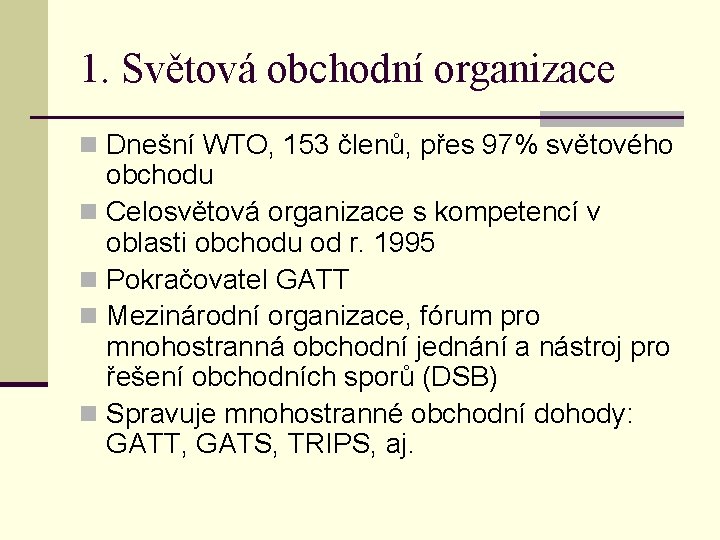 1. Světová obchodní organizace

Dnešní WTO, 153 členů, přes 97% světového obchodu

Celosvětová organizace s kompetencí v oblasti obchodu od r. 1995

Pokračovatel GATT

Mezinárodní organizace, fórum pro mnohostranná obchodní jednání a nástroj pro řešení obchodních sporů (DSB)

Spravuje mnohostranné obchodní dohody: GATT, GATS, TRIPS, aj.